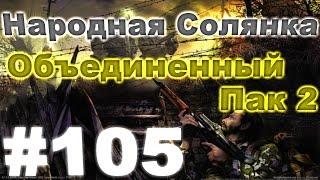 Народная Солянка
Объединенный
Пак 2
#105